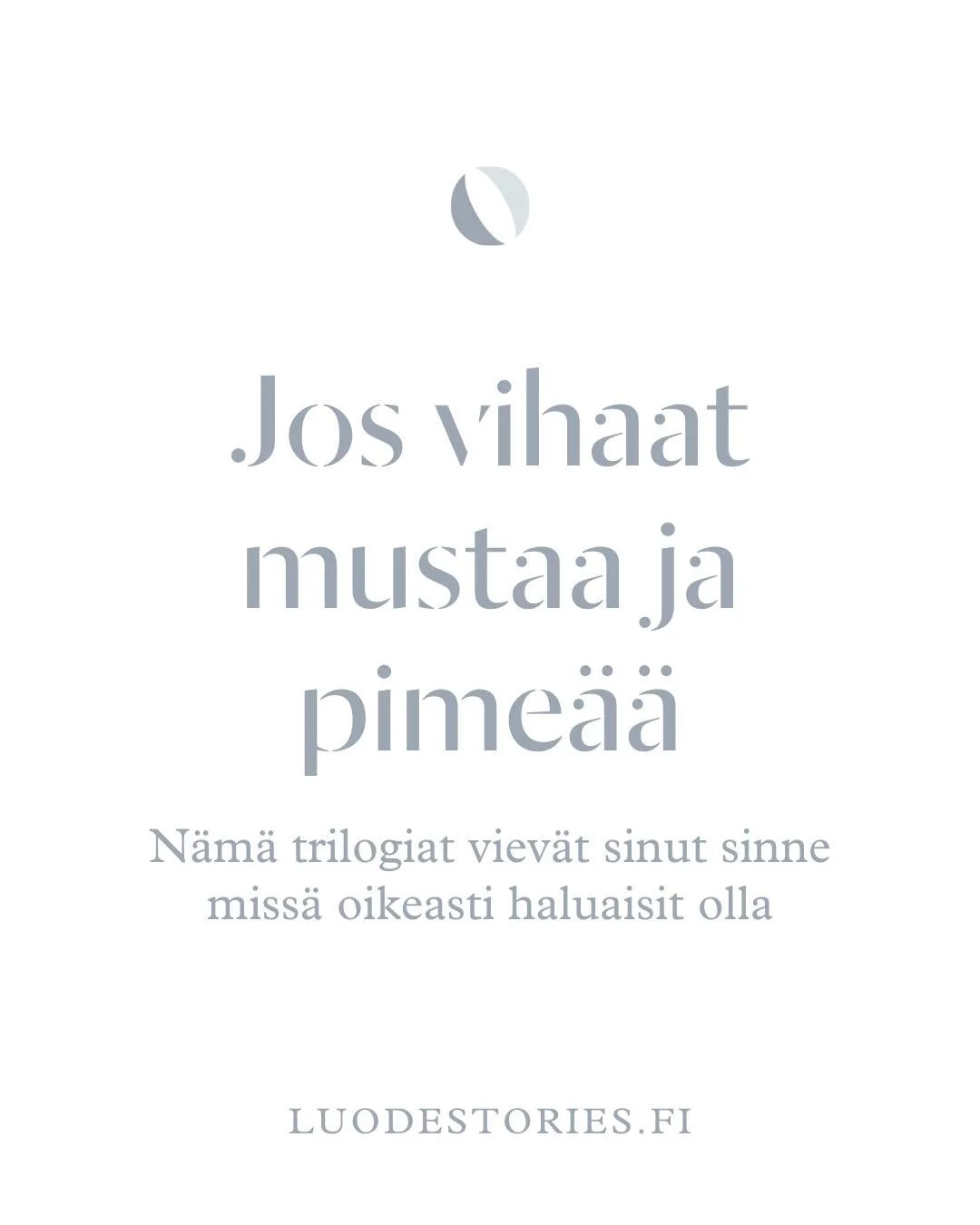 Jos vihaat mustaa ja pimeää

Nämä trilogiat vievät sinut sinne missä oikeasti haluaisit olla

LUODESTORIES.FI